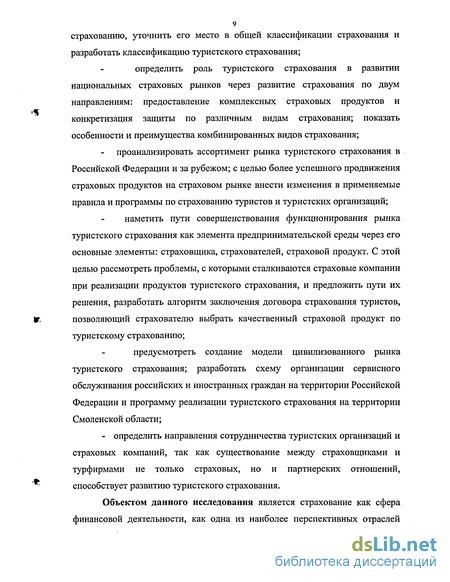 9

страхованию, уточнить его место в общей классификации страхования и разработать классификацию туристского страхования;

- определить роль туристского страхования в развитии национальных страховых рынков через развитие страхования по двум направлениям: предоставление комплексных страховых продуктов и конкретизация защиты по различным видам страхования; показать особенности и преимущества комбинированных видов страхования;

- проанализировать ассортимент рынка туристского страхования в Российской Федерации и за рубежом; с целью более успешного продвижения страховых продуктов на страховом рынке внести изменения в применяемые правила и программы по страхованию туристов и туристских организаций;

- наметить пути совершенствования функционирования рынка туристского страхования как элемента предпринимательской среды через его основные элементы: страховщика, страхователей, страховой продукт. С этой целью рассмотреть проблемы, с которыми сталкиваются страховые компании при реализации продуктов туристского страхования, и предложить пути их решения, разработать алгоритм заключения договора страхования туристов, позволяющий страхователю выбрать качественный страховой продукт по туристскому страхованию;

- предусмотреть создание модели цивилизованного рынка туристского страхования; разработать схему организации сервисного обслуживания российских и иностранных граждан на территории Российской Федерации и программу реализации туристского страхования на территории Смоленской области;

- определить направления сотрудничества туристских организаций и страховых компаний, так как существование между страховщиками и турфирмами не только страховых, но и партнерских отношений, способствует развитию туристского страхования.

Объектом данного исследования является страхование как сфера финансовой деятельности, как одна из наиболее перспективных отраслей

dsLib.net
библиотека диссертаций